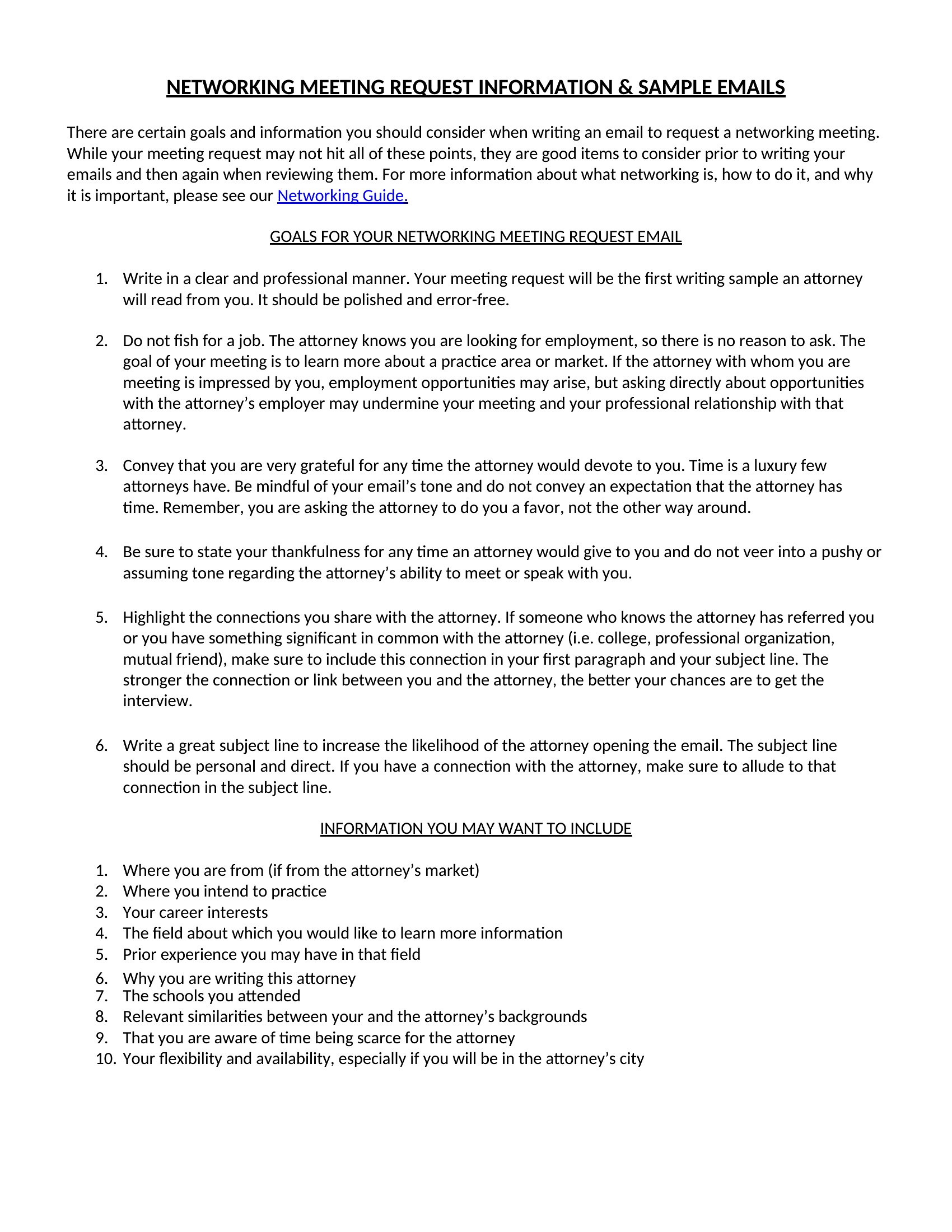 NETWORKING MEETING REQUEST INFORMATION & SAMPLE EMAILS

There are certain goals and information you should consider when writing an email to request a networking meeting. While your meeting request may not hit all of these points, they are good items to consider prior to writing your emails and then again when reviewing them. For more information about what networking is, how to do it, and why it is important, please see our Networking Guide.

GOALS FOR YOUR NETWORKING MEETING REQUEST EMAIL

1. Write in a clear and professional manner. Your meeting request will be the first writing sample an attorney will read from you. It should be polished and error-free.

2. Do not fish for a job. The attorney knows you are looking for employment, so there is no reason to ask. The goal of your meeting is to learn more about a practice area or market. If the attorney with whom you are meeting is impressed by you, employment opportunities may arise, but asking directly about opportunities with the attorney's employer may undermine your meeting and your professional relationship with that attorney.

3. Convey that you are very grateful for any time the attorney would devote to you. Time is a luxury few attorneys have. Be mindful of your email's tone and do not convey an expectation that the attorney has time. Remember, you are asking the attorney to do you a favor, not the other way around.

4. Be sure to state your thankfulness for any time an attorney would give to you and do not veer into a pushy or assuming tone regarding the attorney's ability to meet or speak with you.

5. Highlight the connections you share with the attorney. If someone who knows the attorney has referred you or you have something significant in common with the attorney (i.e. college, professional organization, mutual friend), make sure to include this connection in your first paragraph and your subject line. The stronger the connection or link between you and the attorney, the better your chances are to get the interview.

6. Write a great subject line to increase the likelihood of the attorney opening the email. The subject line should be personal and direct. If you have a connection with the attorney, make sure to allude to that connection in the subject line.

INFORMATION YOU MAY WANT TO INCLUDE

1. Where you are from (if from the attorney's market)
2. Where you intend to practice
3. Your career interests
4. The field about which you would like to learn more information
5. Prior experience you may have in that field
6. Why you are writing this attorney
7. The schools you attended
8. Relevant similarities between your and the attorney's backgrounds
9. That you are aware of time being scarce for the attorney
10. Your flexibility and availability, especially if you will be in the attorney's city